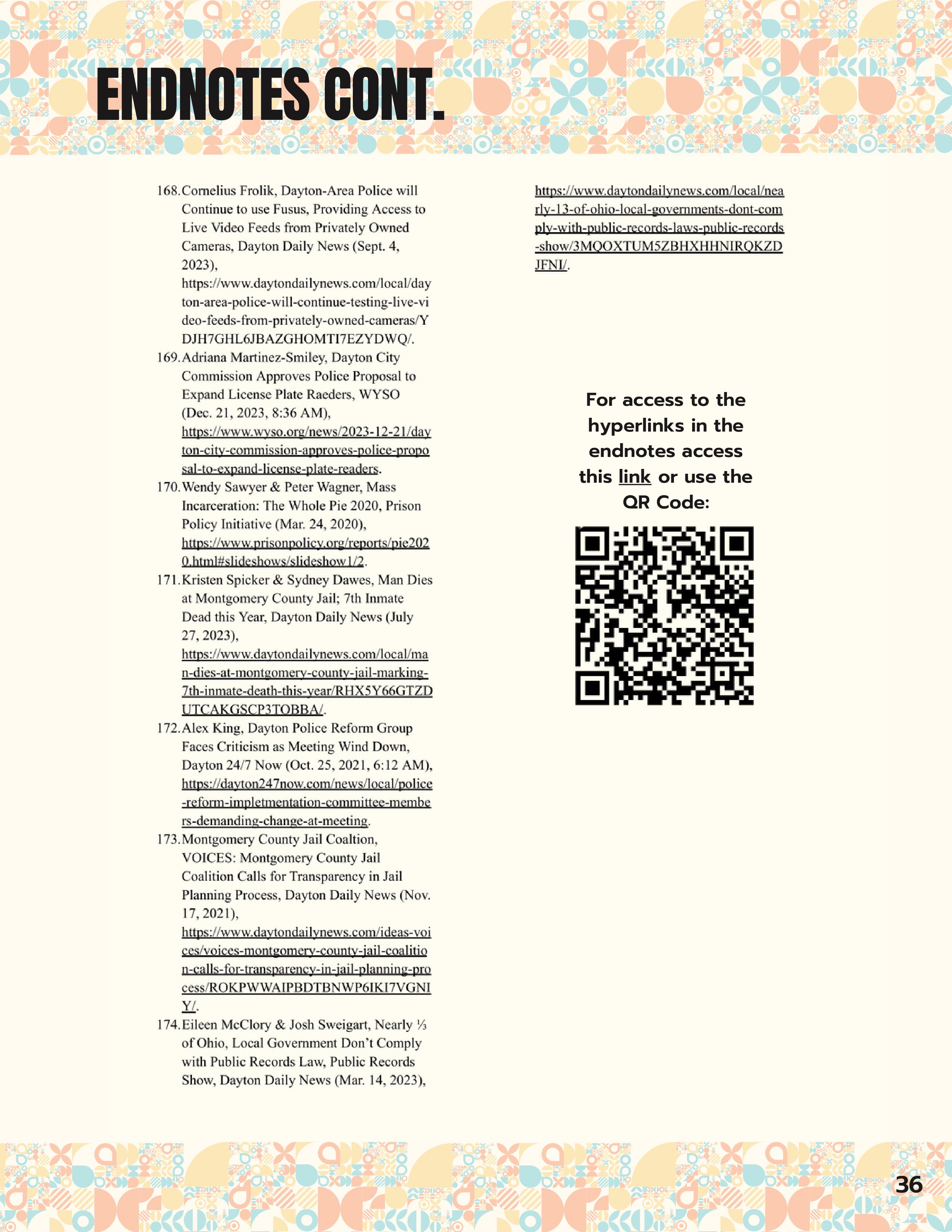 ENDNOTES CONT.

168. Cornelius Frolik, Dayton-Area Police will Continue to use Fusus, Providing Access to Live Video Feeds from Privately Owned Cameras, Dayton Daily News (Sept. 4, 2023), https://www.daytondailynews.com/local/dayton-area-police-will-continue-testing-live-video-feeds-from-privately-owned-cameras/YDJH7GHL6JBAZGHOMTI7EZYDWQ/.

169. Adriana Martinez-Smiley, Dayton City Commission Approves Police Proposal to Expand License Plate Raeders, WYSO (Dec. 21, 2023, 8:36 AM), https://www.wyso.org/news/2023-12-21/dayton-city-commission-approves-police-proposal-to-expand-license-plate-readers.

170. Wendy Sawyer & Peter Wagner, Mass Incarceration: The Whole Pie 2020, Prison Policy Initiative (Mar. 24, 2020), https://www.prisonpolicy.org/reports/pie2020.html#slideshows/slideshow1/2.

171. Kristen Spicker & Sydney Dawes, Man Dies at Montgomery County Jail; 7th Inmate Dead this Year, Dayton Daily News (July 27, 2023), https://www.daytondailynews.com/local/man-dies-at-montgomery-county-jail-marking-7th-inmate-death-this-year/RHX5Y66GTZDUTCAKGSCP3TOBBA/.

172. Alex King, Dayton Police Reform Group Faces Criticism as Meeting Wind Down, Dayton 24/7 Now (Oct. 25, 2021, 6:12 AM), https://dayton247now.com/news/local/police-reform-impletmentation-committee-members-demanding-change-at-meeting.

173. Montgomery County Jail Coaltion, VOICES: Montgomery County Jail Coalition Calls for Transparency in Jail Planning Process, Dayton Daily News (Nov. 17, 2021), https://www.daytondailynews.com/ideas-voices/voices-montgomery-county-jail-coalition-calls-for-transparency-in-jail-planning-process/ROKPWWAIPBDTBNWP6IKI7VGNIY/.

174. Eileen McClory & Josh Sweigart, Nearly ⅓ of Ohio, Local Government Don't Comply with Public Records Law, Public Records Show, Dayton Daily News (Mar. 14, 2023), https://www.daytondailynews.com/local/nearly-13-of-ohio-local-governments-dont-comply-with-public-records-laws-public-records-show/3MQOXTUM5ZBHXHHNIRQKZDJFNI/.

For access to the hyperlinks in the endnotes access this link or use the QR Code:

36